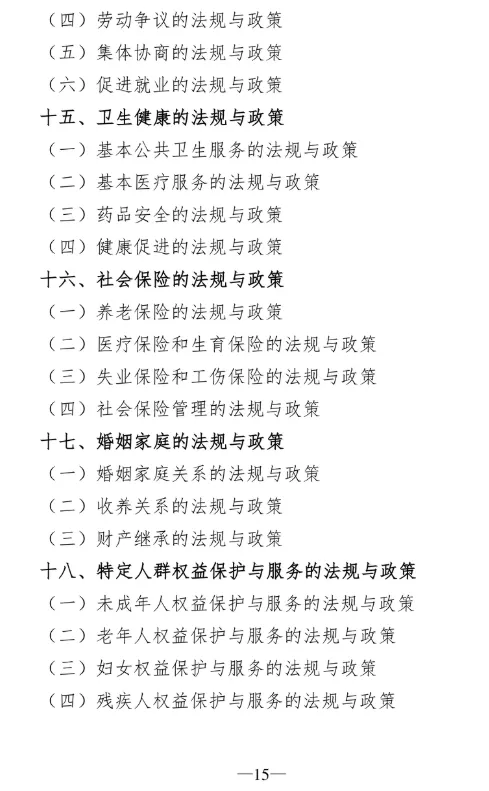 （四）劳动争议的法规与政策
（五）集体协商的法规与政策
（六）促进就业的法规与政策
十五、卫生健康的法规与政策
（一）基本公共卫生服务的法规与政策
（二）基本医疗服务的法规与政策
（三）药品安全的法规与政策
（四）健康促进的法规与政策
十六、社会保险的法规与政策
（一）养老保险的法规与政策
（二）医疗保险和生育保险的法规与政策
（三）失业保险和工伤保险的法规与政策
（四）社会保险管理的法规与政策
十七、婚姻家庭的法规与政策
（一）婚姻家庭关系的法规与政策
（二）收养关系的法规与政策
（三）财产继承的法规与政策
十八、特定人群权益保护与服务的法规与政策
（一）未成年人权益保护与服务的法规与政策
（二）老年人权益保护与服务的法规与政策
（三）妇女权益保护与服务的法规与政策
（四）残疾人权益保护与服务的法规与政策

—15—